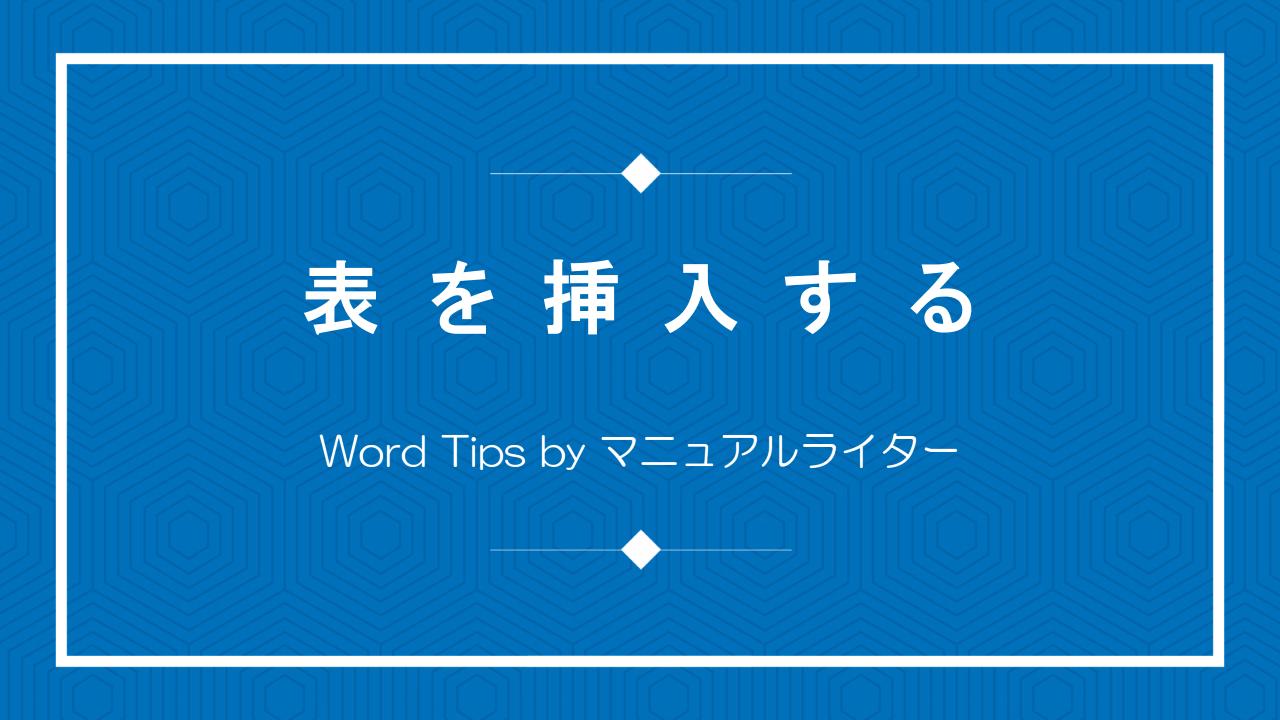 表を挿入する

Word Tips by マニュアルライター